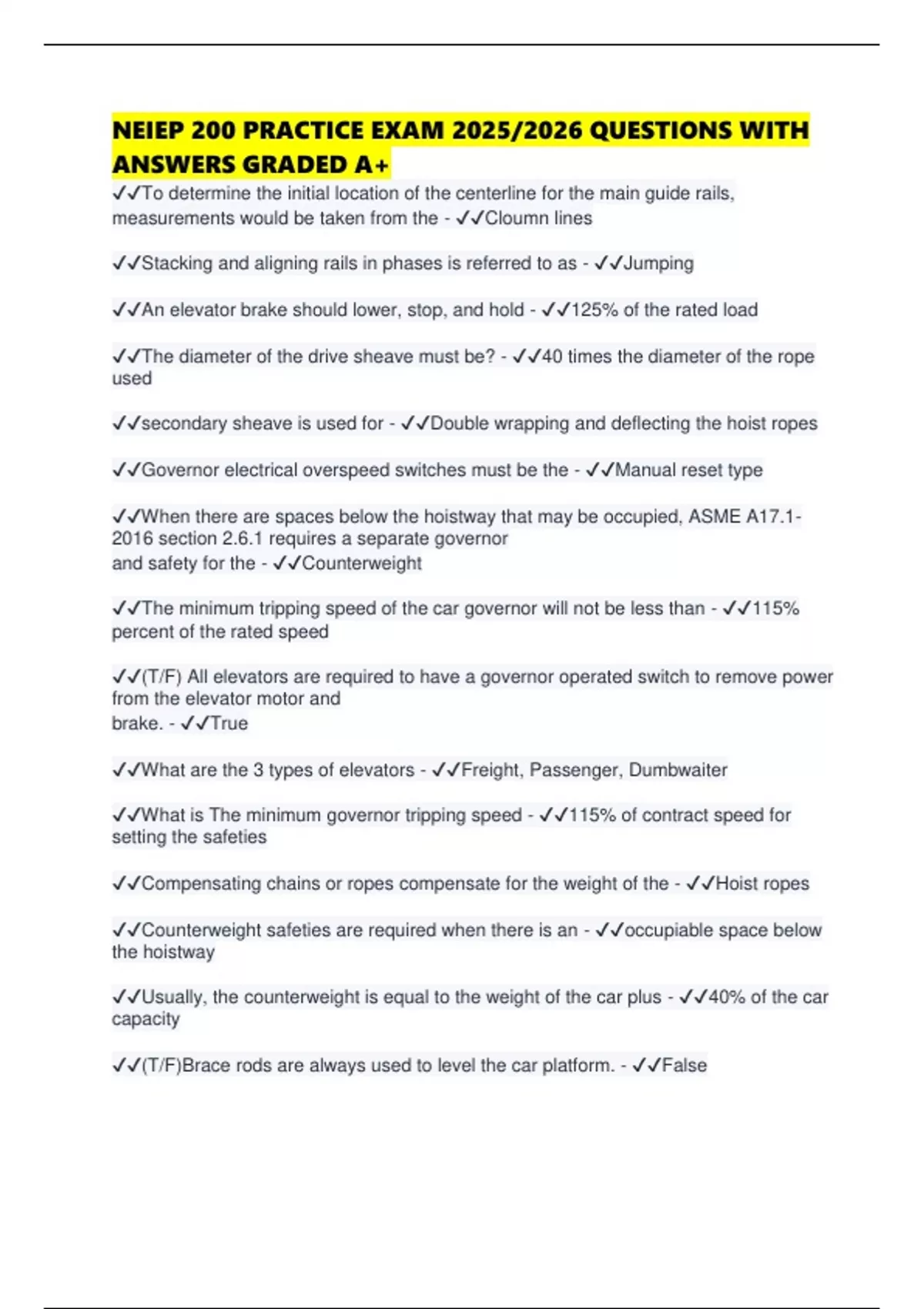 NEIEP 200 PRACTICE EXAM 2025/2026 QUESTIONS WITH ANSWERS GRADED A+

✓✓To determine the initial location of the centerline for the main guide rails, measurements would be taken from the - ✓✓Cloumn lines

✓✓Stacking and aligning rails in phases is referred to as - ✓✓Jumping

✓✓An elevator brake should lower, stop, and hold - ✓✓125% of the rated load

✓✓The diameter of the drive sheave must be? - ✓✓40 times the diameter of the rope used

✓✓secondary sheave is used for - ✓✓Double wrapping and deflecting the hoist ropes

✓✓Governor electrical overspeed switches must be the - ✓✓Manual reset type

✓✓When there are spaces below the hoistway that may be occupied, ASME A17.1-2016 section 2.6.1 requires a separate governor and safety for the - ✓✓Counterweight

✓✓The minimum tripping speed of the car governor will not be less than - ✓✓115% percent of the rated speed

✓✓(T/F) All elevators are required to have a governor operated switch to remove power from the elevator motor and brake. - ✓✓True

✓✓What are the 3 types of elevators - ✓✓Freight, Passenger, Dumbwaiter

✓✓What is The minimum governor tripping speed - ✓✓115% of contract speed for setting the safeties

✓✓Compensating chains or ropes compensate for the weight of the - ✓✓Hoist ropes

✓✓Counterweight safeties are required when there is an - ✓✓occupiable space below the hoistway

✓✓Usually, the counterweight is equal to the weight of the car plus - ✓✓40% of the car capacity

✓✓(T/F)Brace rods are always used to level the car platform. - ✓✓False